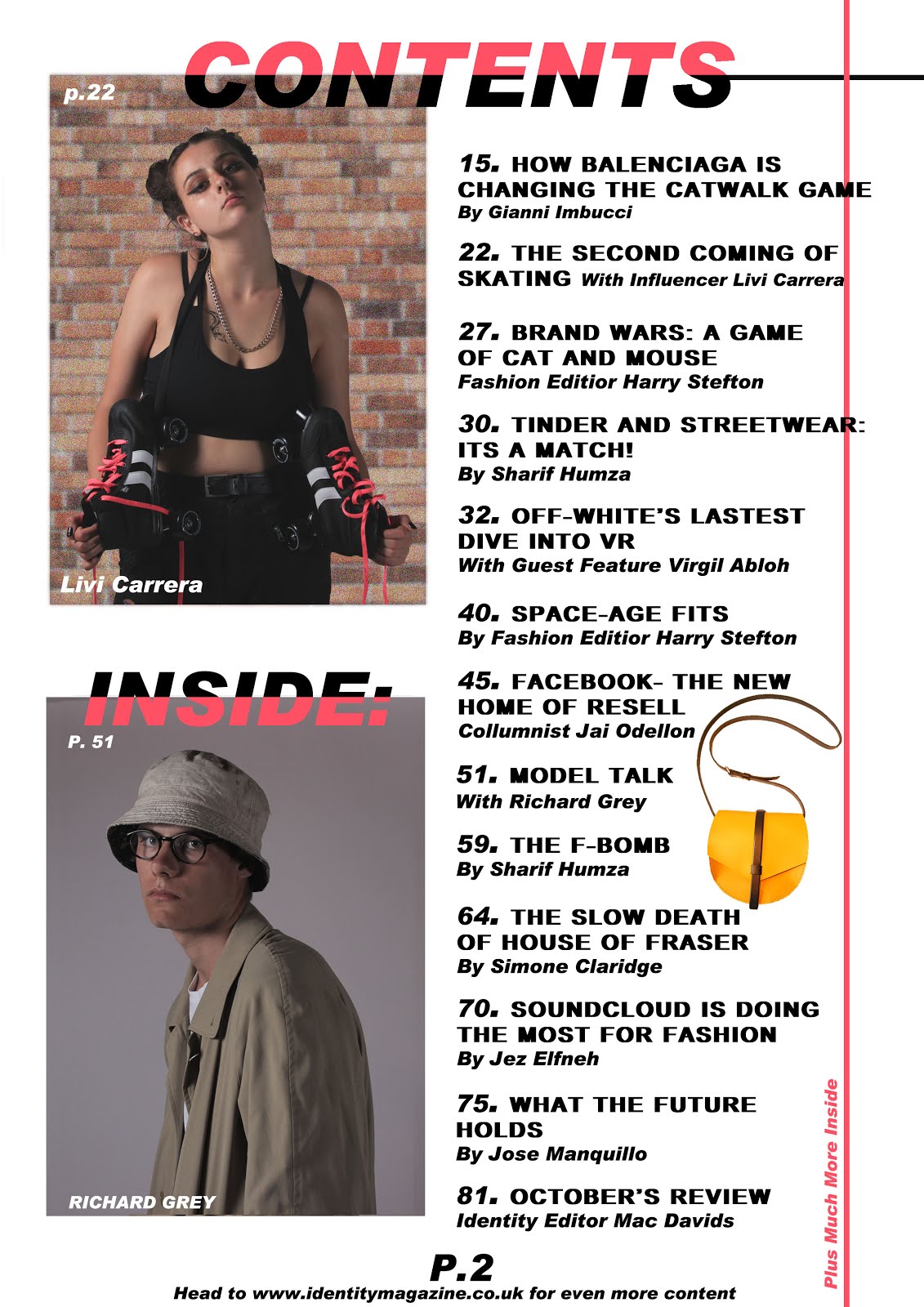 CONTENTS

p.22

Livi Carrera

INSIDE:

P. 51

RICHARD GREY

15. HOW BALENCIAGA IS CHANGING THE CATWALK GAME
By Gianni Imbucci

22. THE SECOND COMING OF SKATING With Influencer Livi Carrera

27. BRAND WARS: A GAME OF CAT AND MOUSE
Fashion Editior Harry Stefton

30. TINDER AND STREETWEAR: ITS A MATCH!
By Sharif Humza

32. OFF-WHITE'S LASTEST DIVE INTO VR
With Guest Feature Virgil Abloh

40. SPACE-AGE FITS
By Fashion Editior Harry Stefton

45. FACEBOOK- THE NEW HOME OF RESELL
Collumnist Jai Odellon

51. MODEL TALK
With Richard Grey

59. THE F-BOMB
By Sharif Humza

64. THE SLOW DEATH OF HOUSE OF FRASER
By Simone Claridge

70. SOUNDCLOUD IS DOING THE MOST FOR FASHION
By Jez Elfneh

75. WHAT THE FUTURE HOLDS
By Jose Manquillo

81. OCTOBER'S REVIEW
Identity Editor Mac Davids

Plus Much More Inside

P.2
Head to www.identitymagazine.co.uk for even more content